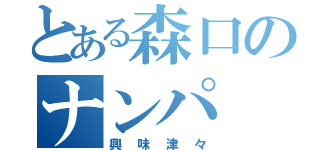 とある森口のナンパ
興味津々